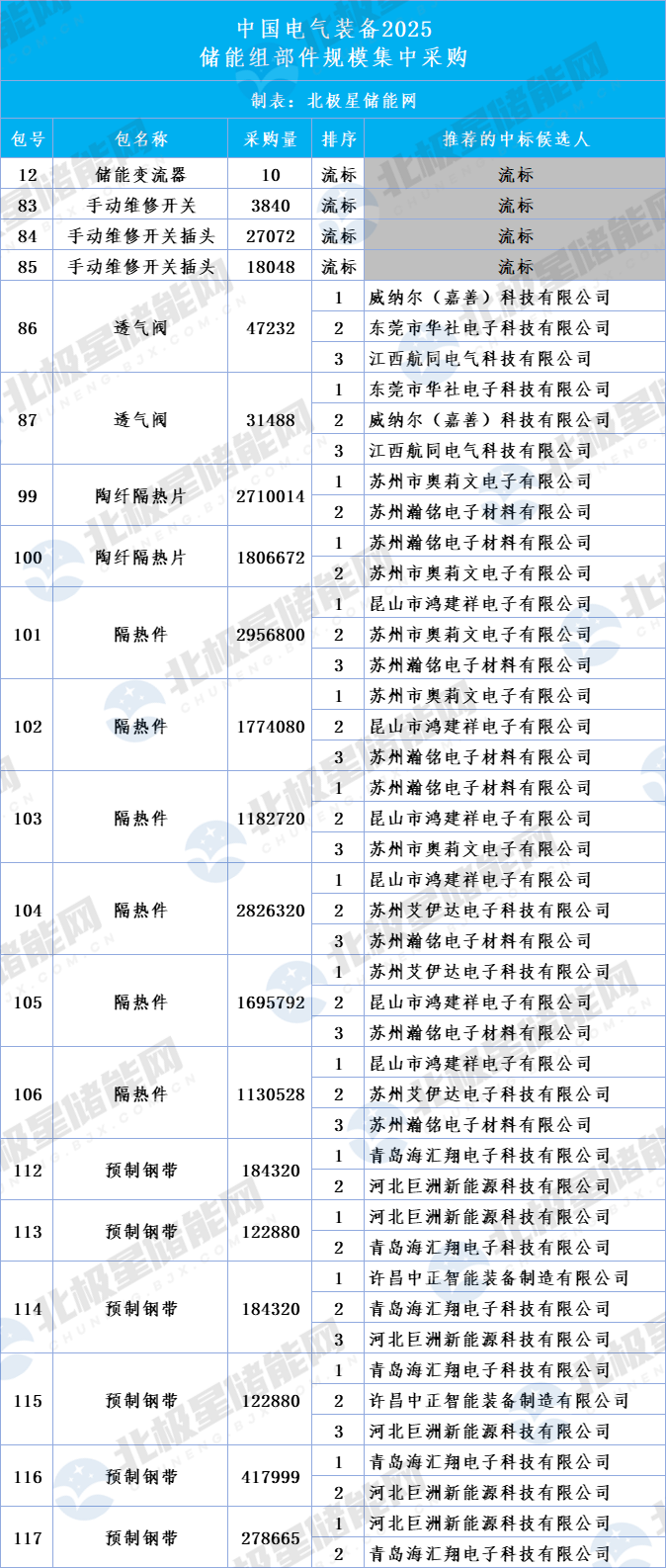 中国电气装备2025
储能组部件规模集中采购

制表：北极星储能网

| 包号 | 包名称 | 采购量 | 排序 | 推荐的中标候选人 |
|---|---|---|---|---|
| 12 | 储能变流器 | 10 | 流标 | 流标 |
| 83 | 手动维修开关 | 3840 | 流标 | 流标 |
| 84 | 手动维修开关插头 | 27072 | 流标 | 流标 |
| 85 | 手动维修开关插头 | 18048 | 流标 | 流标 |
| 86 | 透气阀 | 47232 | 1 | 威纳尔（嘉善）科技有限公司 |
| | | | 2 | 东莞市华社电子科技有限公司 |
| | | | 3 | 江西航同电气科技有限公司 |
| 87 | 透气阀 | 31488 | 1 | 东莞市华社电子科技有限公司 |
| | | | 2 | 威纳尔（嘉善）科技有限公司 |
| | | | 3 | 江西航同电气科技有限公司 |
| 99 | 陶纤隔热片 | 2710014 | 1 | 苏州市奥莉文电子有限公司 |
| | | | 2 | 苏州瀚铭电子材料有限公司 |
| 100 | 陶纤隔热片 | 1806672 | 1 | 苏州瀚铭电子材料有限公司 |
| | | | 2 | 苏州市奥莉文电子有限公司 |
| 101 | 隔热件 | 2956800 | 1 | 昆山市鸿建祥电子有限公司 |
| | | | 2 | 苏州市奥莉文电子有限公司 |
| | | | 3 | 苏州瀚铭电子材料有限公司 |
| 102 | 隔热件 | 1774080 | 1 | 苏州市奥莉文电子有限公司 |
| | | | 2 | 昆山市鸿建祥电子有限公司 |
| | | | 3 | 苏州瀚铭电子材料有限公司 |
| 103 | 隔热件 | 1182720 | 1 | 苏州瀚铭电子材料有限公司 |
| | | | 2 | 昆山市鸿建祥电子有限公司 |
| | | | 3 | 苏州市奥莉文电子有限公司 |
| 104 | 隔热件 | 2826320 | 1 | 昆山市鸿建祥电子有限公司 |
| | | | 2 | 苏州艾伊达电子科技有限公司 |
| | | | 3 | 苏州瀚铭电子材料有限公司 |
| 105 | 隔热件 | 1695792 | 1 | 苏州艾伊达电子科技有限公司 |
| | | | 2 | 昆山市鸿建祥电子有限公司 |
| | | | 3 | 苏州瀚铭电子材料有限公司 |
| 106 | 隔热件 | 1130528 | 1 | 昆山市鸿建祥电子有限公司 |
| | | | 2 | 苏州艾伊达电子科技有限公司 |
| | | | 3 | 苏州瀚铭电子材料有限公司 |
| 112 | 预制钢带 | 184320 | 1 | 青岛海汇翔电子科技有限公司 |
| | | | 2 | 河北巨洲新能源科技有限公司 |
| 113 | 预制钢带 | 122880 | 1 | 河北巨洲新能源科技有限公司 |
| | | | 2 | 青岛海汇翔电子科技有限公司 |
| 114 | 预制钢带 | 184320 | 1 | 许昌中正智能装备制造有限公司 |
| | | | 2 | 青岛海汇翔电子科技有限公司 |
| | | | 3 | 河北巨洲新能源科技有限公司 |
| 115 | 预制钢带 | 122880 | 1 | 青岛海汇翔电子科技有限公司 |
| | | | 2 | 许昌中正智能装备制造有限公司 |
| | | | 3 | 河北巨洲新能源科技有限公司 |
| 116 | 预制钢带 | 417999 | 1 | 青岛海汇翔电子科技有限公司 |
| | | | 2 | 河北巨洲新能源科技有限公司 |
| 117 | 预制钢带 | 278665 | 1 | 河北巨洲新能源科技有限公司 |
| | | | 2 | 青岛海汇翔电子科技有限公司 |